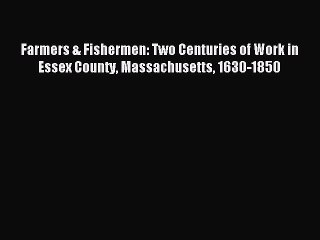 Farmers & Fishermen: Two Centuries of Work in Essex County, Massachusetts, 1630-1850